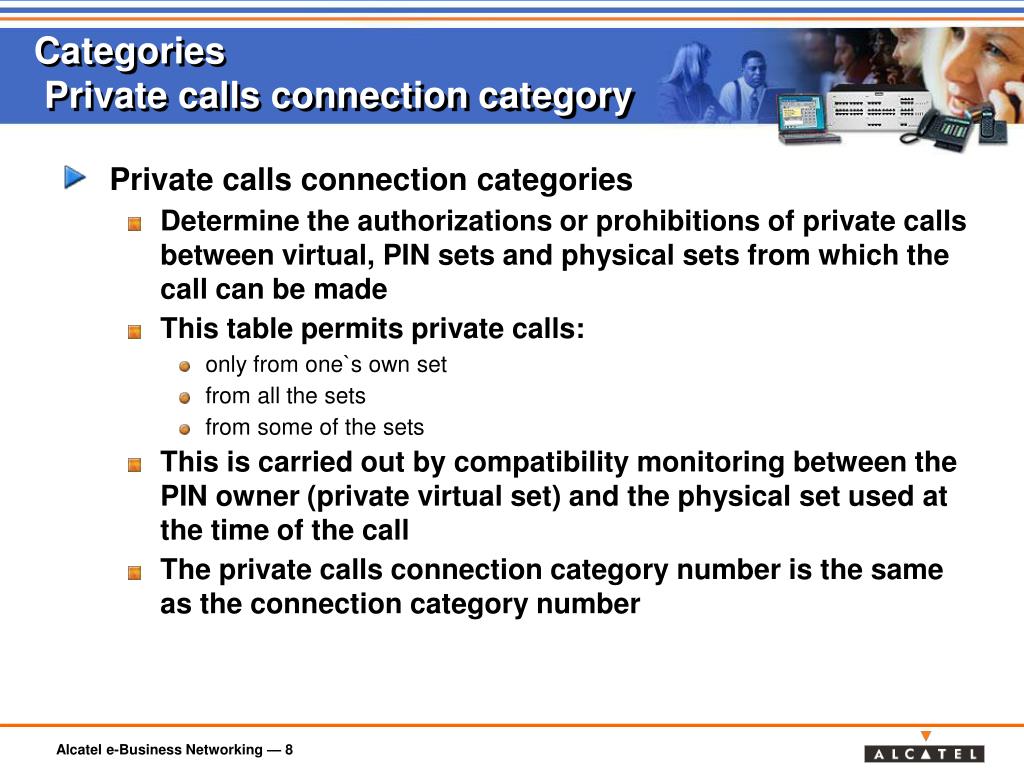 Categories
Private calls connection category

Private calls connection categories

Determine the authorizations or prohibitions of private calls between virtual, PIN sets and physical sets from which the call can be made

This table permits private calls:

only from one`s own set

from all the sets

from some of the sets

This is carried out by compatibility monitoring between the PIN owner (private virtual set) and the physical set used at the time of the call

The private calls connection category number is the same as the connection category number

Alcatel e-Business Networking — 8

ALCATEL